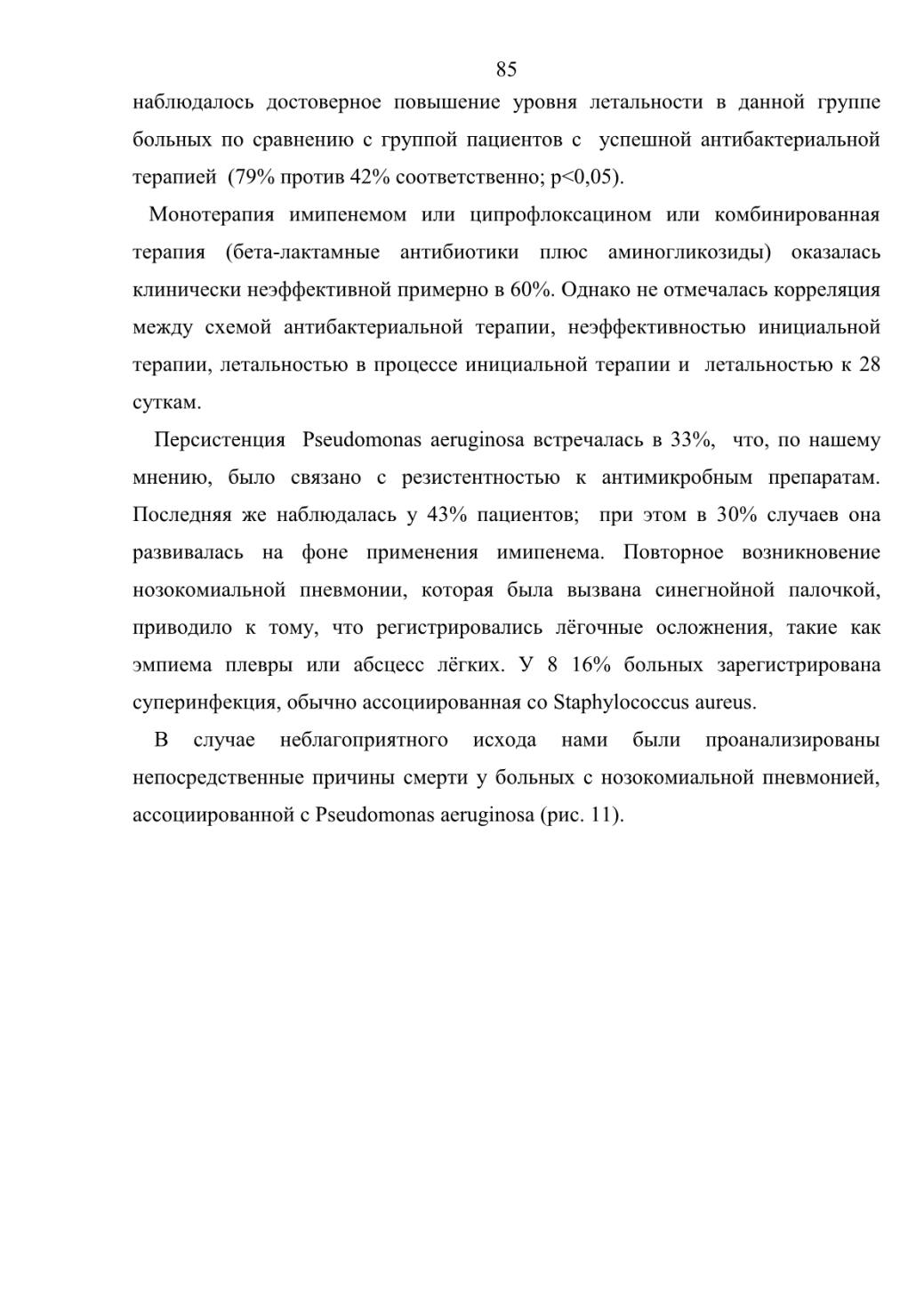 85

наблюдалось достоверное повышение уровня летальности в данной группе больных по сравнению с группой пациентов с успешной антибактериальной терапией (79% против 42% соответственно; p<0,05).

Монотерапия имипенемом или ципрофлоксацином или комбинированная терапия (бета-лактамные антибиотики плюс аминогликозиды) оказалась клинически неэффективной примерно в 60%. Однако не отмечалась корреляция между схемой антибактериальной терапии, неэффективностью инициальной терапии, летальностью в процессе инициальной терапии и летальностью к 28 суткам.

Персистенция Pseudomonas aeruginosa встречалась в 33%, что, по нашему мнению, было связано с резистентностью к антимикробным препаратам. Последняя же наблюдалась у 43% пациентов; при этом в 30% случаев она развивалась на фоне применения имипенема. Повторное возникновение нозокомиальной пневмонии, которая была вызвана синегнойной палочкой, приводило к тому, что регистрировались лёгочные осложнения, такие как эмпиема плевры или абсцесс лёгких. У 8 16% больных зарегистрирована суперинфекция, обычно ассоциированная со Staphylococcus aureus.

В случае неблагоприятного исхода нами были проанализированы непосредственные причины смерти у больных с нозокомиальной пневмонией, ассоциированной с Pseudomonas aeruginosa (рис. 11).